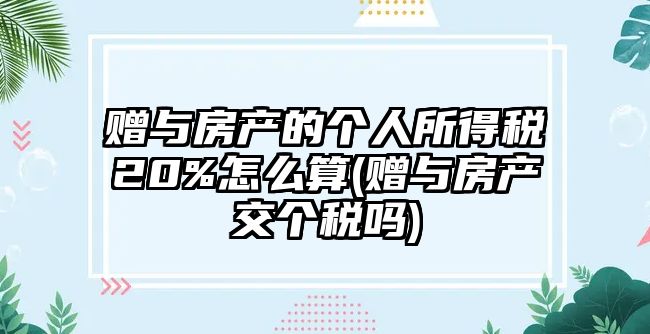 赠与房产的个人所得税20%怎么算(赠与房产交个税吗)